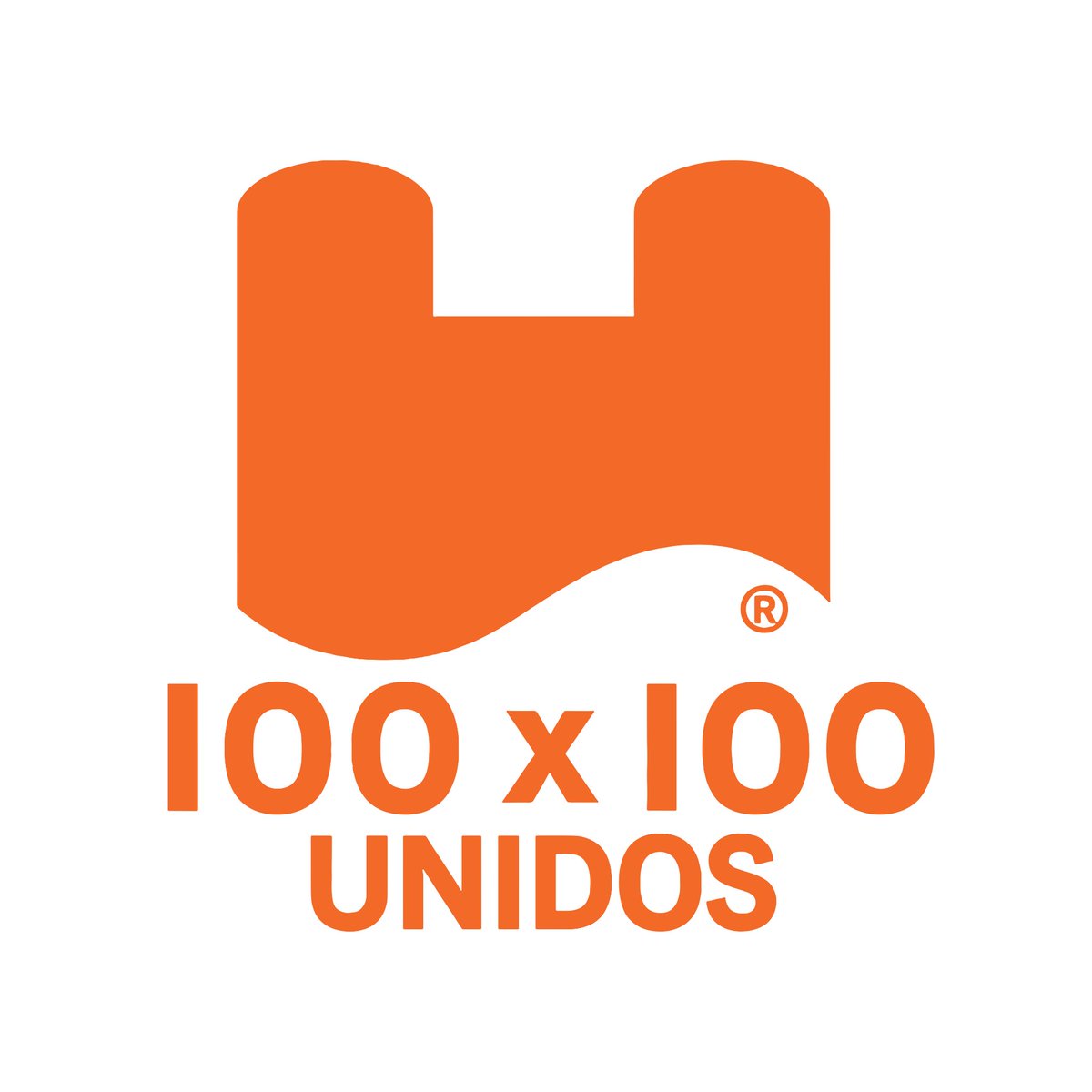 ®
100 x 100
UNIDOS